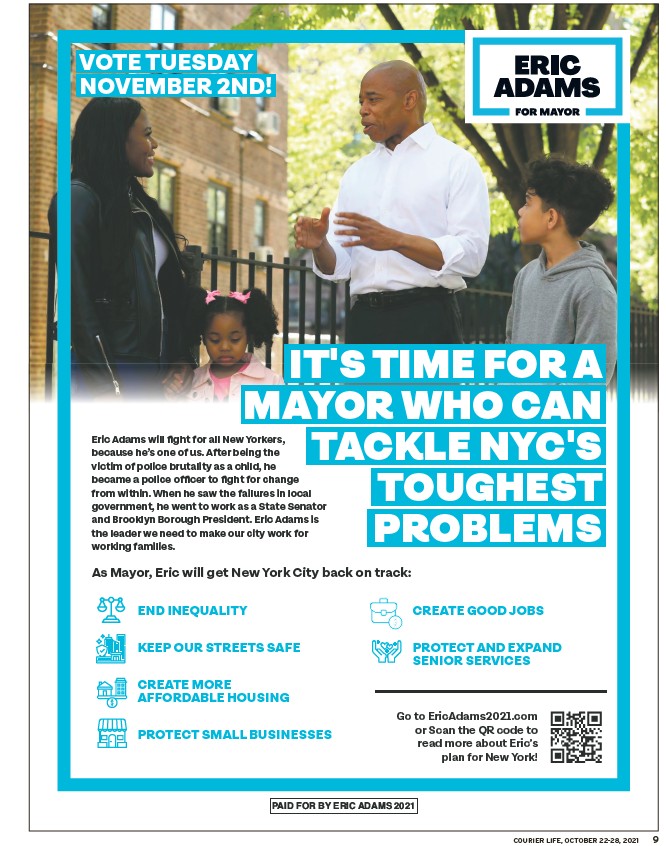 VOTE TUESDAY NOVEMBER 2ND!

ERIC ADAMS
FOR MAYOR

IT'S TIME FOR A MAYOR WHO CAN TACKLE NYC'S TOUGHEST PROBLEMS

Eric Adams will fight for all New Yorkers, because he's one of us. After being the victim of police brutality as a child, he became a police officer to fight for change from within. When he saw the failures in local government, he went to work as a State Senator and Brooklyn Borough President. Eric Adams is the leader we need to make our city work for working families.

As Mayor, Eric will get New York City back on track:

END INEQUALITY

KEEP OUR STREETS SAFE

CREATE MORE AFFORDABLE HOUSING

PROTECT SMALL BUSINESSES

CREATE GOOD JOBS

PROTECT AND EXPAND SENIOR SERVICES

Go to EricAdams2021.com or Scan the QR code to read more about Eric's plan for New York!

PAID FOR BY ERIC ADAMS 2021

COURIER LIFE, OCTOBER 22-28, 2021 9